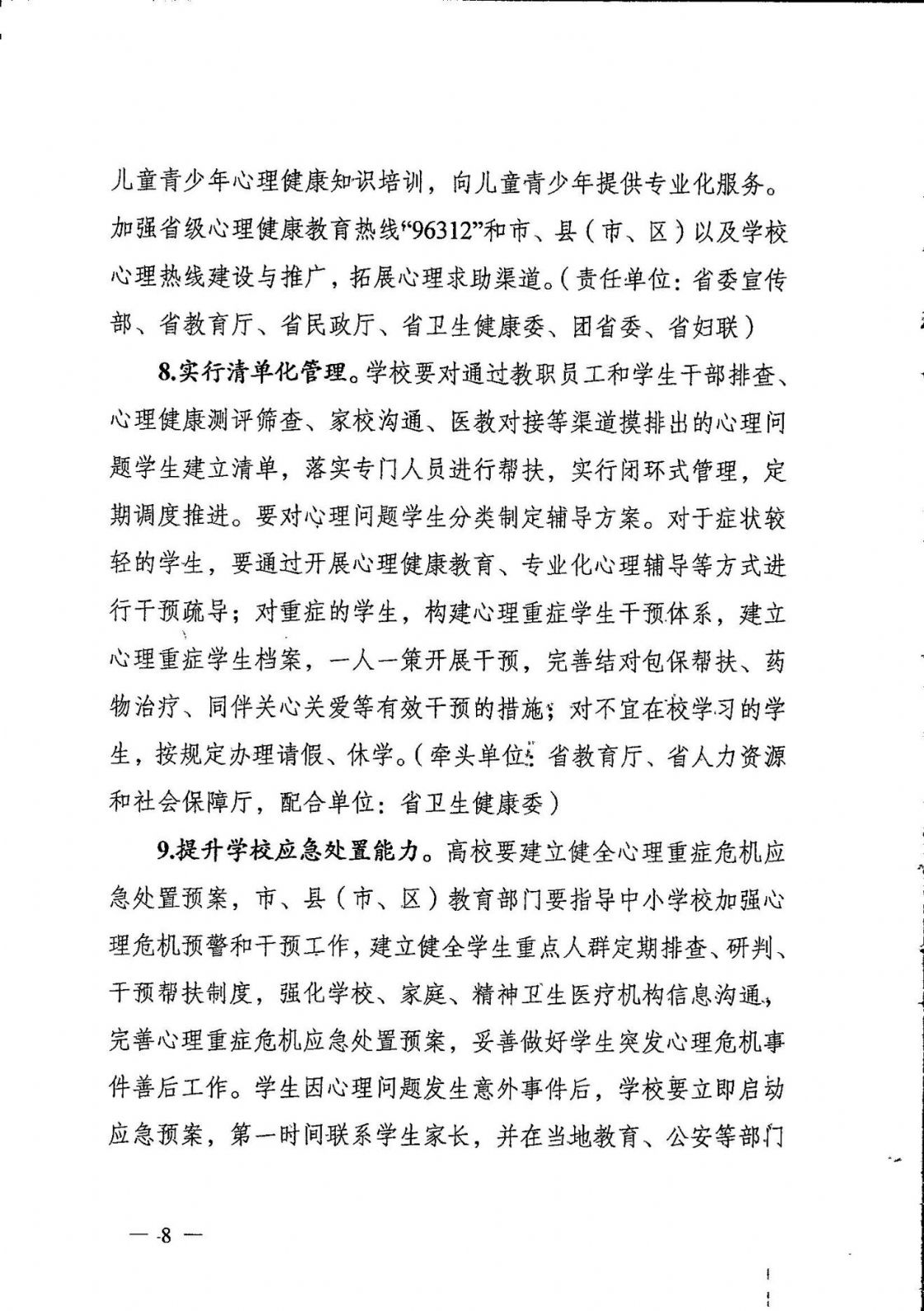 儿童青少年心理健康知识培训，向儿童青少年提供专业化服务。加强省级心理健康教育热线“96312”和市、县（市、区）以及学校心理热线建设与推广，拓展心理求助渠道。（责任单位：省委宣传部、省教育厅、省民政厅、省卫生健康委、团省委、省妇联）

8.实行清单化管理。学校要对通过教职员工和学生干部排查、心理健康测评筛查、家校沟通、医教对接等渠道摸排出的心理问题学生建立清单，落实专门人员进行帮扶，实行闭环式管理，定期调度推进。要对心理问题学生分类制定辅导方案。对于症状较轻的学生，要通过开展心理健康教育、专业化心理辅导等方式进行干预疏导；对重症的学生，构建心理重症学生干预体系，建立心理重症学生档案，一人一策开展干预，完善结对包保帮扶、药物治疗、同伴关心关爱等有效干预的措施；对不宜在校学习的学生，按规定办理请假、休学。（牵头单位：省教育厅、省人力资源和社会保障厅，配合单位：省卫生健康委）

9.提升学校应急处置能力。高校要建立健全心理重症危机应急处置预案，市、县（市、区）教育部门要指导中小学校加强心理危机预警和干预工作，建立健全学生重点人群定期排查、研判、干预帮扶制度，强化学校、家庭、精神卫生医疗机构信息沟通，完善心理重症危机应急处置预案，妥善做好学生突发心理危机事件善后工作。学生因心理问题发生意外事件后，学校要立即启动应急预案，第一时间联系学生家长，并在当地教育、公安等部门

— 8 —